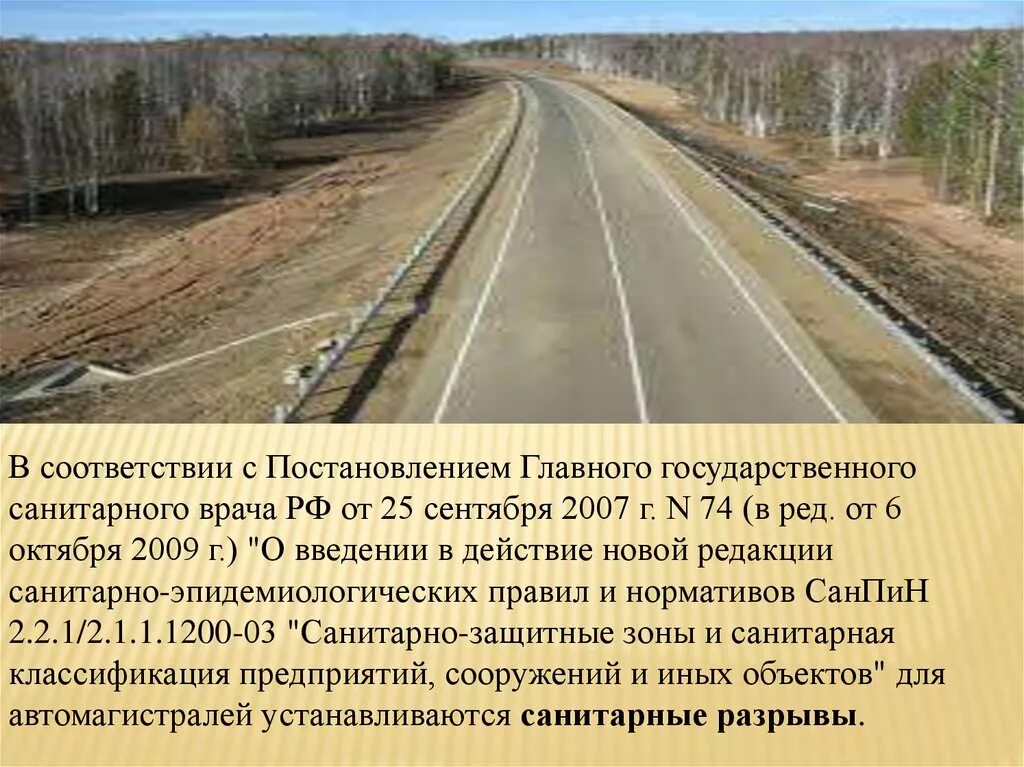 В соответствии с Постановлением Главного государственного санитарного врача РФ от 25 сентября 2007 г. N 74 (в ред. от 6 октября 2009 г.) "О введении в действие новой редакции санитарно-эпидемиологических правил и нормативов СанПиН 2.2.1/2.1.1.1200-03 "Санитарно-защитные зоны и санитарная классификация предприятий, сооружений и иных объектов" для автомагистралей устанавливаются санитарные разрывы.